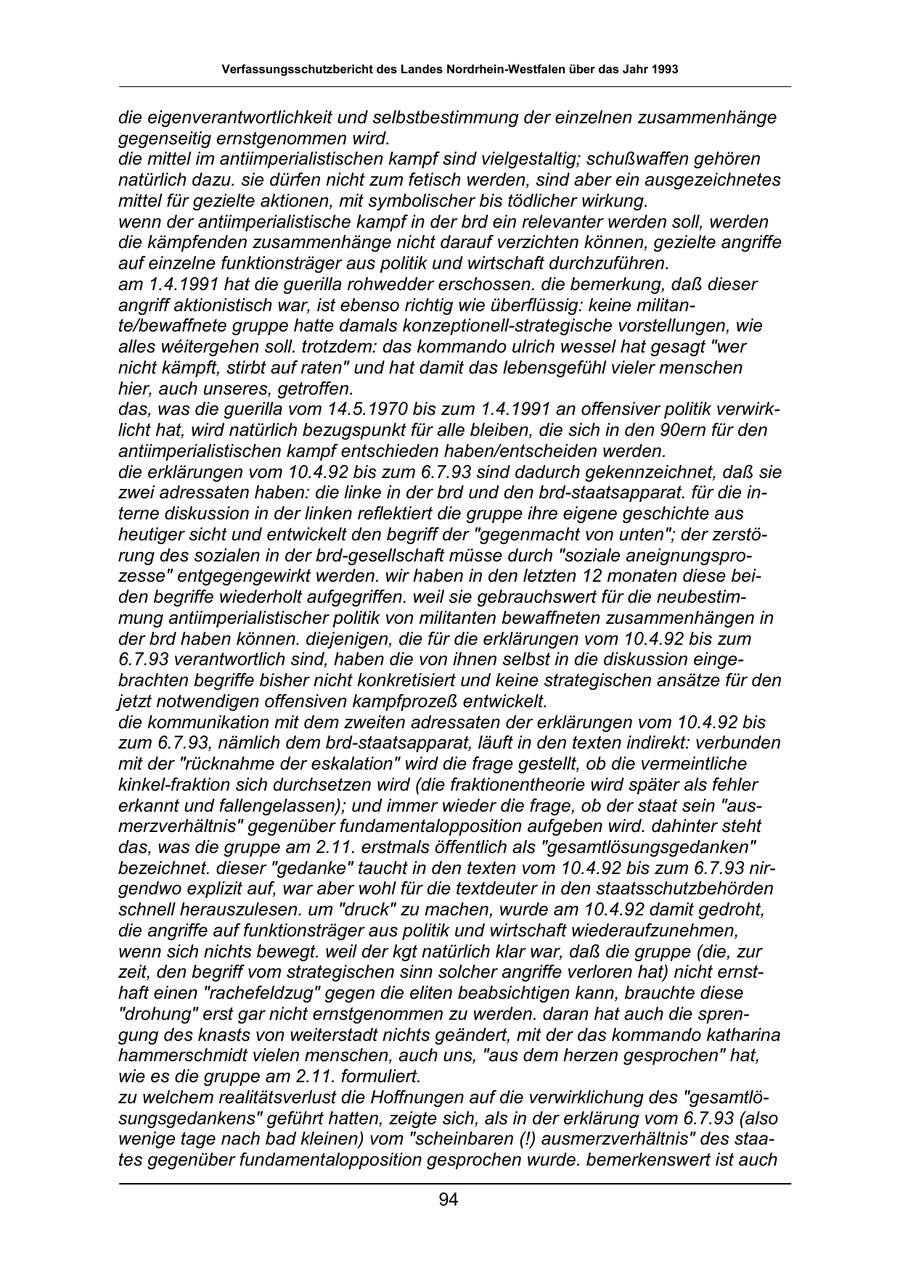 Verfassungsschutzbericht des Landes Nordrhein-Westfalen über das Jahr 1993

die eigenverantwortlichkeit und selbstbestimmung der einzelnen zusammenhänge gegenseitig ernstgenommen wird.
die mittel im antiimperialistischen kampf sind vielgestaltig; schußwaffen gehören natürlich dazu. sie dürfen nicht zum fetisch werden, sind aber ein ausgezeichnetes mittel für gezielte aktionen, mit symbolischer bis tödlicher wirkung.
wenn der antiimperialistische kampf in der brd ein relevanter werden soll, werden die kämpfenden zusammenhänge nicht darauf verzichten können, gezielte angriffe auf einzelne funktionsträger aus politik und wirtschaft durchzuführen.
am 1.4.1991 hat die guerilla rohwedder erschossen. die bemerkung, daß dieser angriff aktionistisch war, ist ebenso richtig wie überflüssig: keine militante/bewaffnete gruppe hatte damals konzeptionell-strategische vorstellungen, wie alles wéitergehen soll. trotzdem: das kommando ulrich wessel hat gesagt "wer nicht kämpft, stirbt auf raten" und hat damit das lebensgefühl vieler menschen hier, auch unseres, getroffen.
das, was die guerilla vom 14.5.1970 bis zum 1.4.1991 an offensiver politik verwirklicht hat, wird natürlich bezugspunkt für alle bleiben, die sich in den 90ern für den antiimperialistischen kampf entschieden haben/entscheiden werden.
die erklärungen vom 10.4.92 bis zum 6.7.93 sind dadurch gekennzeichnet, daß sie zwei adressaten haben: die linke in der brd und den brd-staatsapparat. für die interne diskussion in der linken reflektiert die gruppe ihre eigene geschichte aus heutiger sicht und entwickelt den begriff der "gegenmacht von unten"; der zerstörung des sozialen in der brd-gesellschaft müsse durch "soziale aneignungsprozesse" entgegengewirkt werden. wir haben in den letzten 12 monaten diese beiden begriffe wiederholt aufgegriffen. weil sie gebrauchswert für die neubestimmung antiimperialistischer politik von militanten bewaffneten zusammenhängen in der brd haben können. diejenigen, die für die erklärungen vom 10.4.92 bis zum 6.7.93 verantwortlich sind, haben die von ihnen selbst in die diskussion eingebrachten begriffe bisher nicht konkretisiert und keine strategischen ansätze für den jetzt notwendigen offensiven kampfprozeß entwickelt.
die kommunikation mit dem zweiten adressaten der erklärungen vom 10.4.92 bis zum 6.7.93, nämlich dem brd-staatsapparat, läuft in den texten indirekt: verbunden mit der "rücknahme der eskalation" wird die frage gestellt, ob die vermeintliche kinkel-fraktion sich durchsetzen wird (die fraktionentheorie wird später als fehler erkannt und fallengelassen); und immer wieder die frage, ob der staat sein "ausmerzverhältnis" gegenüber fundamentalopposition aufgeben wird. dahinter steht das, was die gruppe am 2.11. erstmals öffentlich als "gesamtlösungsgedanken" bezeichnet. dieser "gedanke" taucht in den texten vom 10.4.92 bis zum 6.7.93 nirgendwo explizit auf, war aber wohl für die textdeuter in den staatsschutzbehörden schnell herauszulesen. um "druck" zu machen, wurde am 10.4.92 damit gedroht, die angriffe auf funktionsträger aus politik und wirtschaft wiederaufzunehmen, wenn sich nichts bewegt. weil der kgt natürlich klar war, daß die gruppe (die, zur zeit, den begriff vom strategischen sinn solcher angriffe verloren hat) nicht ernsthaft einen "rachefeldzug" gegen die eliten beabsichtigen kann, brauchte diese "drohung" erst gar nicht ernstgenommen zu werden. daran hat auch die sprengung des knasts von weiterstadt nichts geändert, mit der das kommando katharina hammerschmidt vielen menschen, auch uns, "aus dem herzen gesprochen" hat, wie es die gruppe am 2.11. formuliert.
zu welchem realitätsverlust die Hoffnungen auf die verwirklichung des "gesamtlösungsgedankens" geführt hatten, zeigte sich, als in der erklärung vom 6.7.93 (also wenige tage nach bad kleinen) vom "scheinbaren (!) ausmerzverhältnis" des staates gegenüber fundamentalopposition gesprochen wurde. bemerkenswert ist auch

94